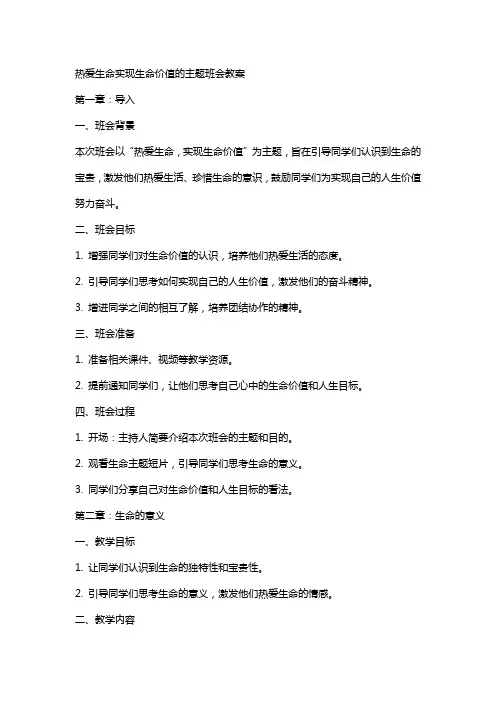 热爱生命实现生命价值的主题班会教案

第一章：导入

一、班会背景

本次班会以“热爱生命，实现生命价值”为主题，旨在引导同学们认识到生命的宝贵，激发他们热爱生活、珍惜生命的意识，鼓励同学们为实现自己的人生价值努力奋斗。

二、班会目标

1. 增强同学们对生命价值的认识，培养他们热爱生活的态度。

2. 引导同学们思考如何实现自己的人生价值，激发他们的奋斗精神。

3. 增进同学之间的相互了解，培养团结协作的精神。

三、班会准备

1. 准备相关课件、视频等教学资源。

2. 提前通知同学们，让他们思考自己心中的生命价值和人生目标。

四、班会过程

1. 开场：主持人简要介绍本次班会的主题和目的。

2. 观看生命主题短片，引导同学们思考生命的意义。

3. 同学们分享自己对生命价值和人生目标的看法。

第二章：生命的意义

一、教学目标

1. 让同学们认识到生命的独特性和宝贵性。

2. 引导同学们思考生命的意义，激发他们热爱生命的情感。

二、教学内容